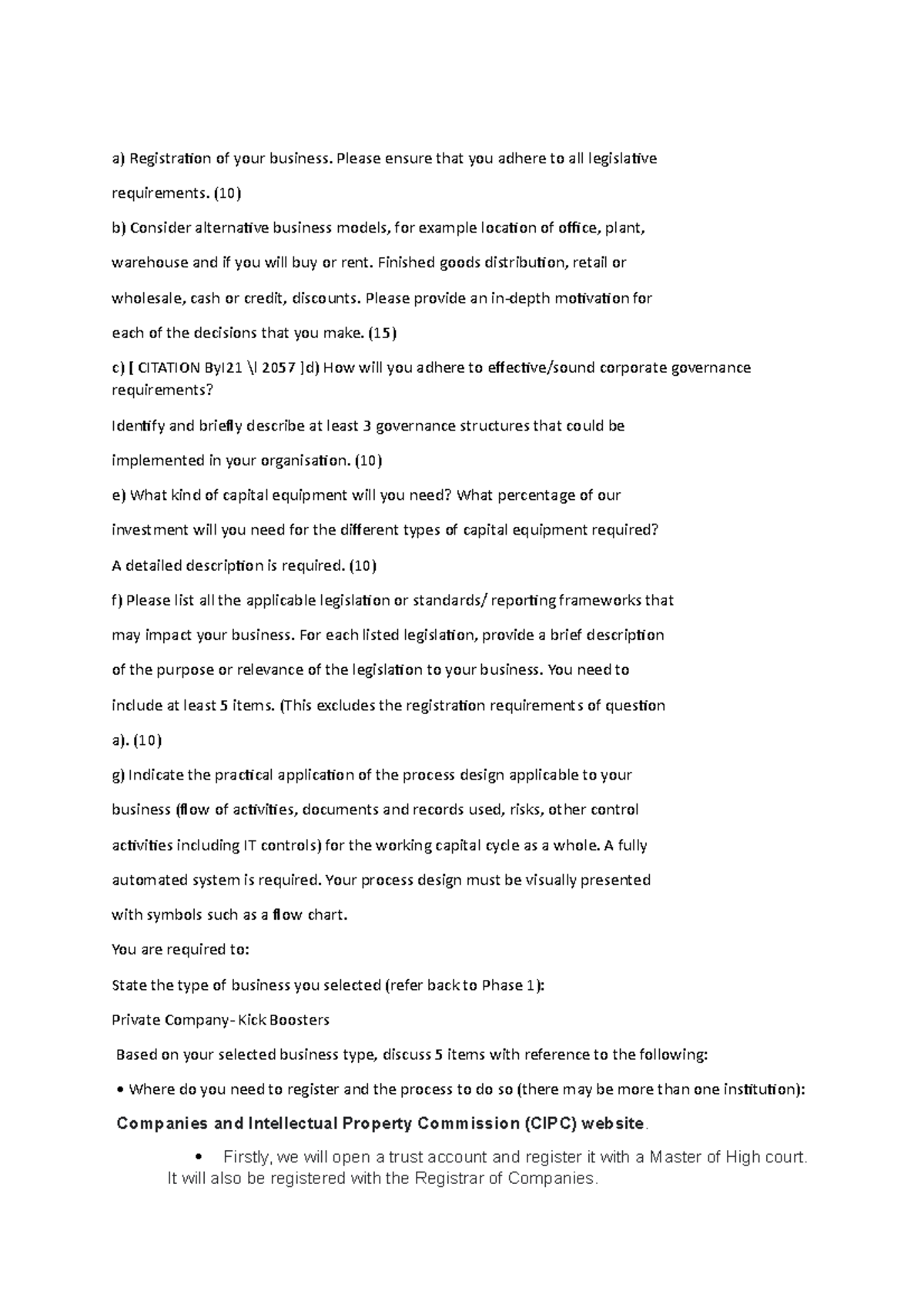 a) Registration of your business. Please ensure that you adhere to all legislative requirements. (10)

b) Consider alternative business models, for example location of office, plant, warehouse and if you will buy or rent. Finished goods distribution, retail or wholesale, cash or credit, discounts. Please provide an in-depth motivation for each of the decisions that you make. (15)

c) [ CITATION Byl21 \l 2057 ]d) How will you adhere to effective/sound corporate governance requirements?

Identify and briefly describe at least 3 governance structures that could be implemented in your organisation. (10)

e) What kind of capital equipment will you need? What percentage of our investment will you need for the different types of capital equipment required? A detailed description is required. (10)

f) Please list all the applicable legislation or standards/ reporting frameworks that may impact your business. For each listed legislation, provide a brief description of the purpose or relevance of the legislation to your business. You need to include at least 5 items. (This excludes the registration requirements of question a). (10)

g) Indicate the practical application of the process design applicable to your business (flow of activities, documents and records used, risks, other control activities including IT controls) for the working capital cycle as a whole. A fully automated system is required. Your process design must be visually presented with symbols such as a flow chart.

You are required to:

State the type of business you selected (refer back to Phase 1):

Private Company- Kick Boosters

Based on your selected business type, discuss 5 items with reference to the following:

• Where do you need to register and the process to do so (there may be more than one institution):

Companies and Intellectual Property Commission (CIPC) website.

• Firstly, we will open a trust account and register it with a Master of High court. It will also be registered with the Registrar of Companies.